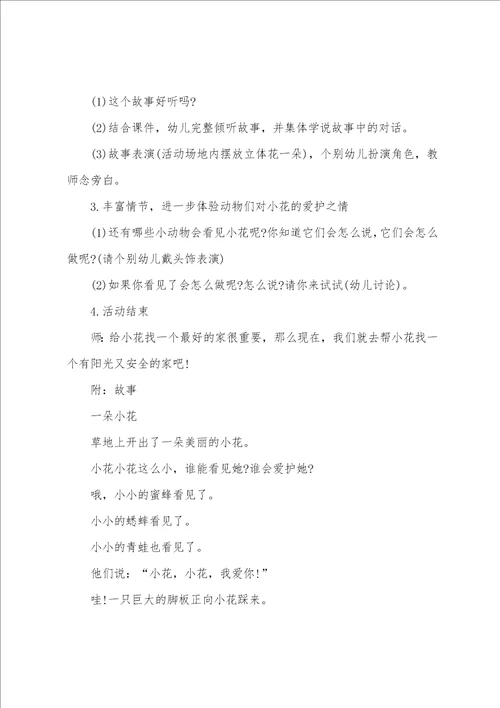 (1)这个故事好听吗?

(2)结合课件，幼儿完整倾听故事，并集体学说故事中的对话。

(3)故事表演(活动场地内摆放立体花一朵)，个别幼儿扮演角色，教师念旁白。

3.丰富情节，进一步体验动物们对小花的爱护之情

(1)还有哪些小动物会看见小花呢?你知道它们会怎么说,它们会怎么做呢?(请个别幼儿戴头饰表演)

(2)如果你看见了会怎么做呢?怎么说?请你来试试(幼儿讨论)。

4.活动结束

师:给小花找一个最好的家很重要，那么现在，我们就去帮小花找一个有阳光又安全的家吧!

附:故事

一朵小花

草地上开出了一朵美丽的小花。

小花小花这么小，谁能看见她?谁会爱护她?

哦，小小的蜜蜂看见了。

小小的蟋蟀看见了。

小小的青蛙也看见了。

他们说:“小花，小花，我爱你!”

哇!一只巨大的脚板正向小花踩来。